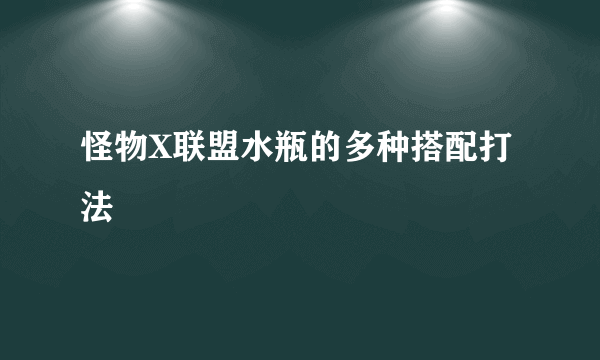 怪物X联盟水瓶的多种搭配打法